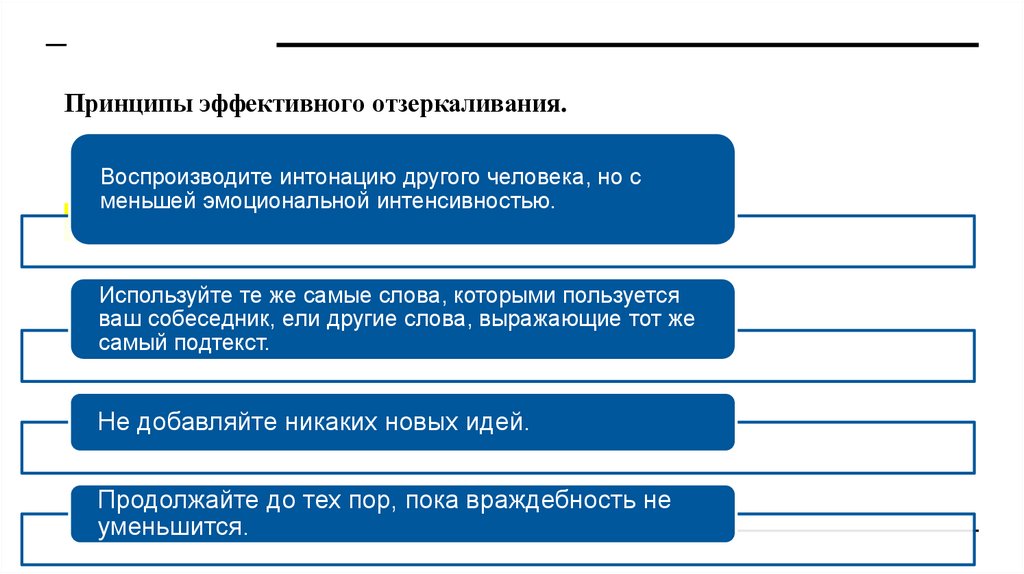 Принципы эффективного отзеркаливания.

Воспроизводите интонацию другого человека, но с меньшей эмоциональной интенсивностью.

Используйте те же самые слова, которыми пользуется ваш собеседник, ели другие слова, выражающие тот же самый подтекст.

Не добавляйте никаких новых идей.

Продолжайте до тех пор, пока враждебность не уменьшится.